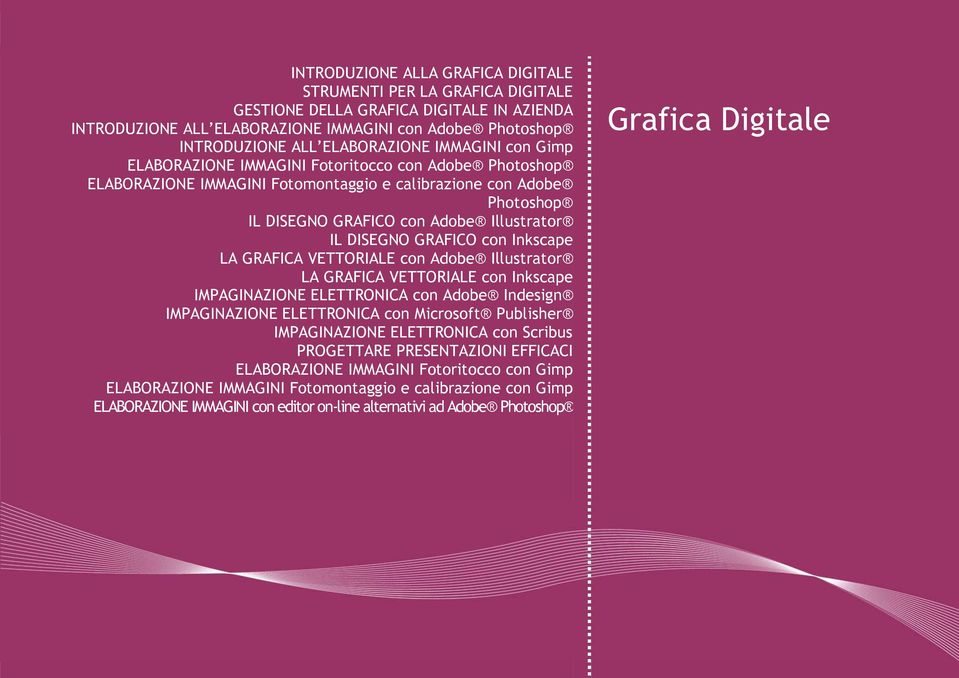 INTRODUZIONE ALLA GRAFICA DIGITALE
STRUMENTI PER LA GRAFICA DIGITALE
GESTIONE DELLA GRAFICA DIGITALE IN AZIENDA
INTRODUZIONE ALL'ELABORAZIONE IMMAGINI con Adobe® Photoshop®
INTRODUZIONE ALL'ELABORAZIONE IMMAGINI con Gimp
ELABORAZIONE IMMAGINI Fotoritocco con Adobe® Photoshop®
ELABORAZIONE IMMAGINI Fotomontaggio e calibrazione con Adobe® Photoshop®
IL DISEGNO GRAFICO con Adobe® Illustrator®
IL DISEGNO GRAFICO con Inkscape
LA GRAFICA VETTORIALE con Adobe® Illustrator®
LA GRAFICA VETTORIALE con Inkscape
IMPAGINAZIONE ELETTRONICA con Adobe® Indesign®
IMPAGINAZIONE ELETTRONICA con Microsoft® Publisher®
IMPAGINAZIONE ELETTRONICA con Scribus
PROGETTARE PRESENTAZIONI EFFICACI
ELABORAZIONE IMMAGINI Fotoritocco con Gimp
ELABORAZIONE IMMAGINI Fotomontaggio e calibrazione con Gimp
ELABORAZIONE IMMAGINI con editor on-line alternativi ad Adobe® Photoshop®

Grafica Digitale